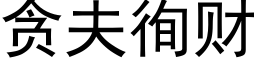 贪夫徇财